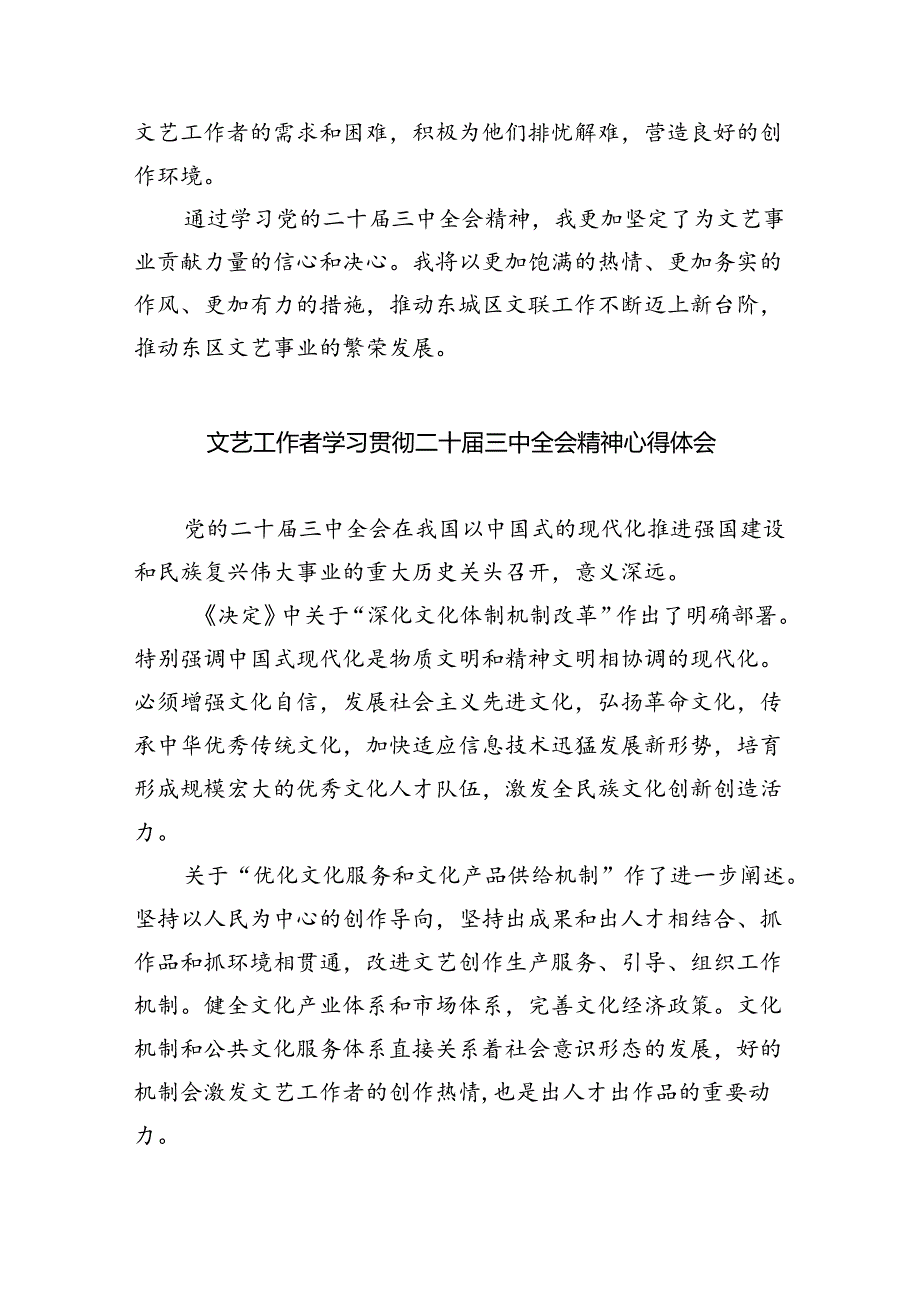 文艺工作者的需求和困难，积极为他们排忧解难，营造良好的创作环境。

通过学习党的二十届三中全会精神，我更加坚定了为文艺事业贡献力量的信心和决心。我将以更加饱满的热情、更加务实的作风、更加有力的措施，推动东城区文联工作不断迈上新台阶，推动东区文艺事业的繁荣发展。

文艺工作者学习贯彻二十届三中全会精神心得体会

党的二十届三中全会在我国以中国式的现代化推进强国建设和民族复兴伟大事业的重大历史关头召开，意义深远。

《决定》中关于“深化文化体制机制改革”作出了明确部署。特别强调中国式现代化是物质文明和精神文明相协调的现代化。必须增强文化自信，发展社会主义先进文化，弘扬革命文化，传承中华优秀传统文化，加快适应信息技术迅猛发展新形势，培育形成规模宏大的优秀文化人才队伍，激发全民族文化创新创造活力。

关于“优化文化服务和文化产品供给机制”作了进一步阐述。坚持以人民为中心的创作导向，坚持出成果和出人才相结合、抓作品和抓环境相贯通，改进文艺创作生产服务、引导、组织工作机制。健全文化产业体系和市场体系，完善文化经济政策。文化机制和公共文化服务体系直接关系着社会意识形态的发展，好的机制会激发文艺工作者的创作热情，也是出人才出作品的重要动力。